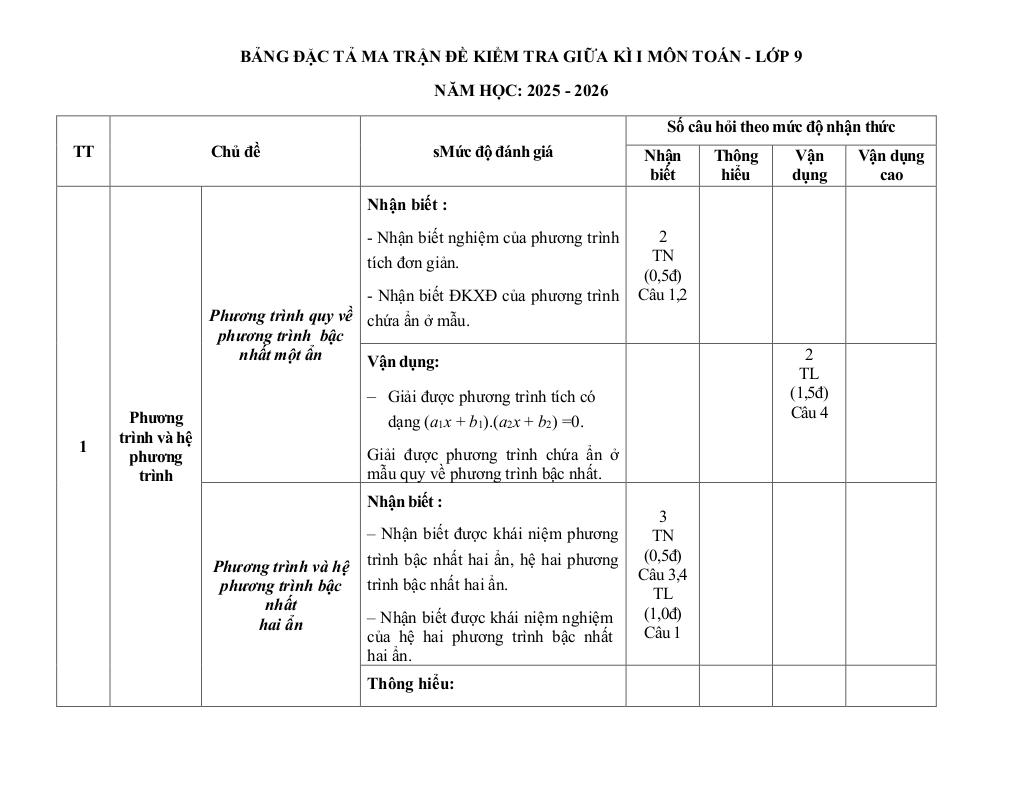 BẢNG ĐẶC TẢ MA TRẬN ĐỀ KIỂM TRA GIỮA KÌ I MÔN TOÁN - LỚP 9

NĂM HỌC: 2025 - 2026

| TT | Chủ đề | | sMức độ đánh giá | Số câu hỏi theo mức độ nhận thức | | | |
|---|---|---|---|---|---|---|---|
| | | | | Nhận biết | Thông hiểu | Vận dụng | Vận dụng cao |
| 1 | Phương trình và hệ phương trình | Phương trình quy về phương trình bậc nhất một ẩn | Nhận biết : - Nhận biết nghiệm của phương trình tích đơn giản. - Nhận biết ĐKXĐ của phương trình chứa ẩn ở mẫu. | 2 TN (0,5đ) Câu 1,2 | | | |
| | | | Vận dụng: – Giải được phương trình tích có dạng $(a_1x + b_1).(a_2x + b_2) = 0$. Giải được phương trình chứa ẩn ở mẫu quy về phương trình bậc nhất. | | | 2 TL (1,5đ) Câu 4 | |
| | | Phương trình và hệ phương trình bậc nhất hai ẩn | Nhận biết : – Nhận biết được khái niệm phương trình bậc nhất hai ẩn, hệ hai phương trình bậc nhất hai ẩn. – Nhận biết được khái niệm nghiệm của hệ hai phương trình bậc nhất hai ẩn. | 3 TN (0,5đ) Câu 3,4 TL (1,0đ) Câu 1 | | | |
| | | | Thông hiểu: | | | | |